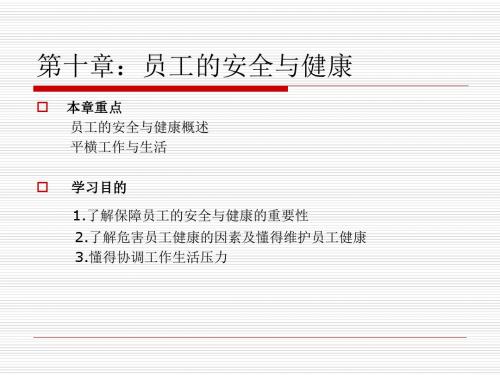 第十章：员工的安全与健康

本章重点
员工的安全与健康概述
平横工作与生活

学习目的

1.了解保障员工的安全与健康的重要性
2.了解危害员工健康的因素及懂得维护员工健康
3.懂得协调工作生活压力